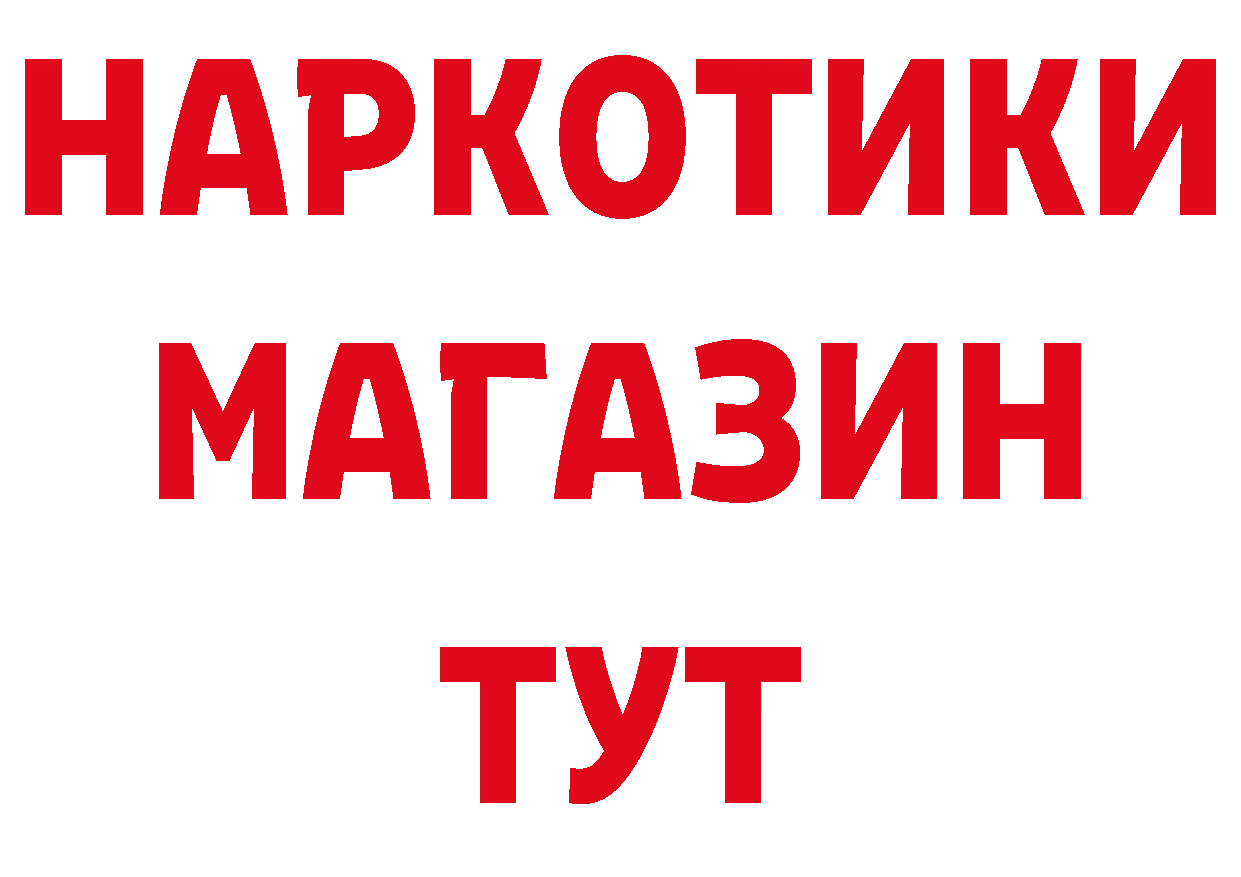 НАРКОТИКИ
МАГАЗИН
ТУТ